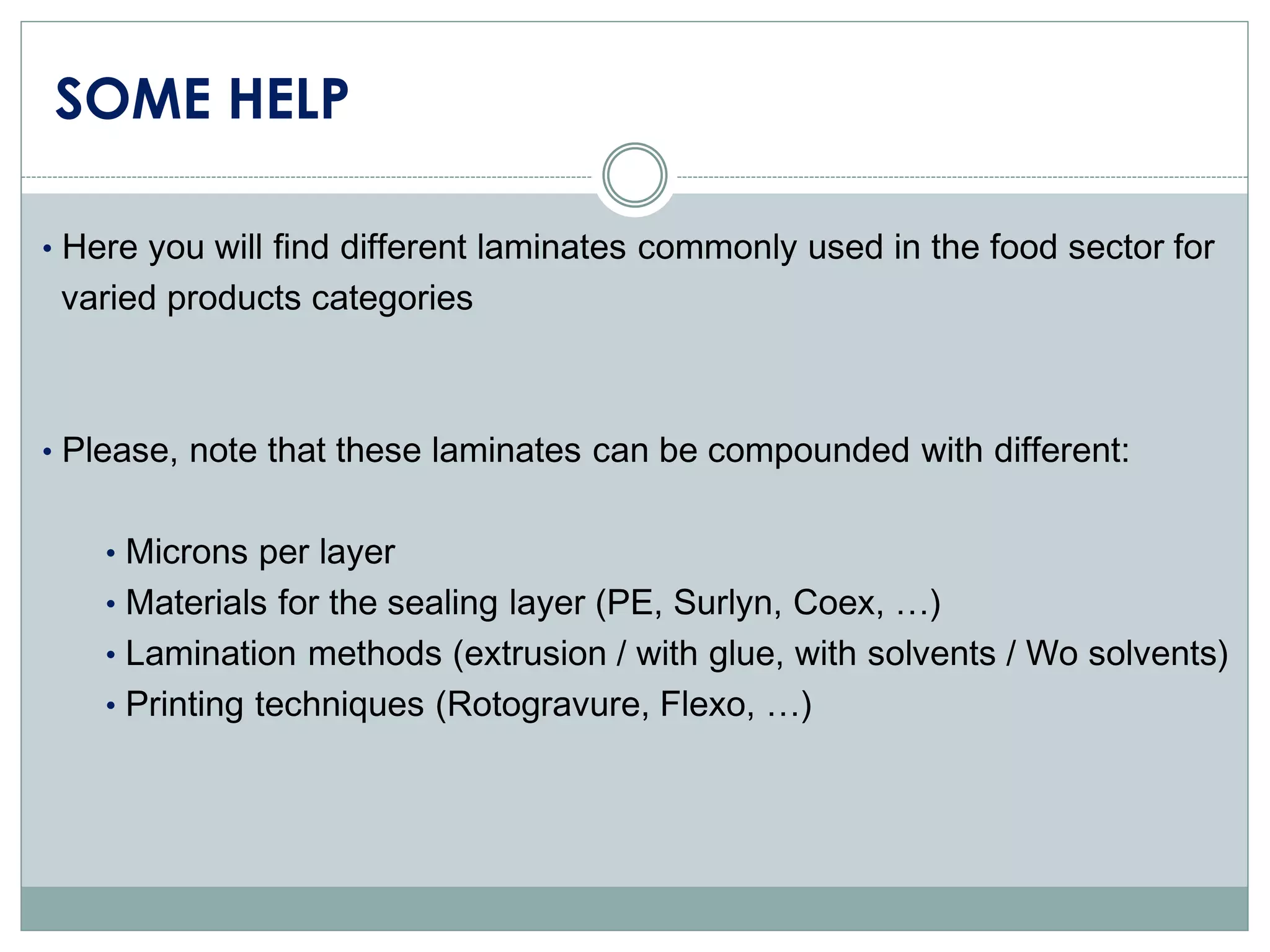 SOME HELP

• Here you will find different laminates commonly used in the food sector for varied products categories

• Please, note that these laminates can be compounded with different:

• Microns per layer
• Materials for the sealing layer (PE, Surlyn, Coex, …)
• Lamination methods (extrusion / with glue, with solvents / Wo solvents)
• Printing techniques (Rotogravure, Flexo, …)